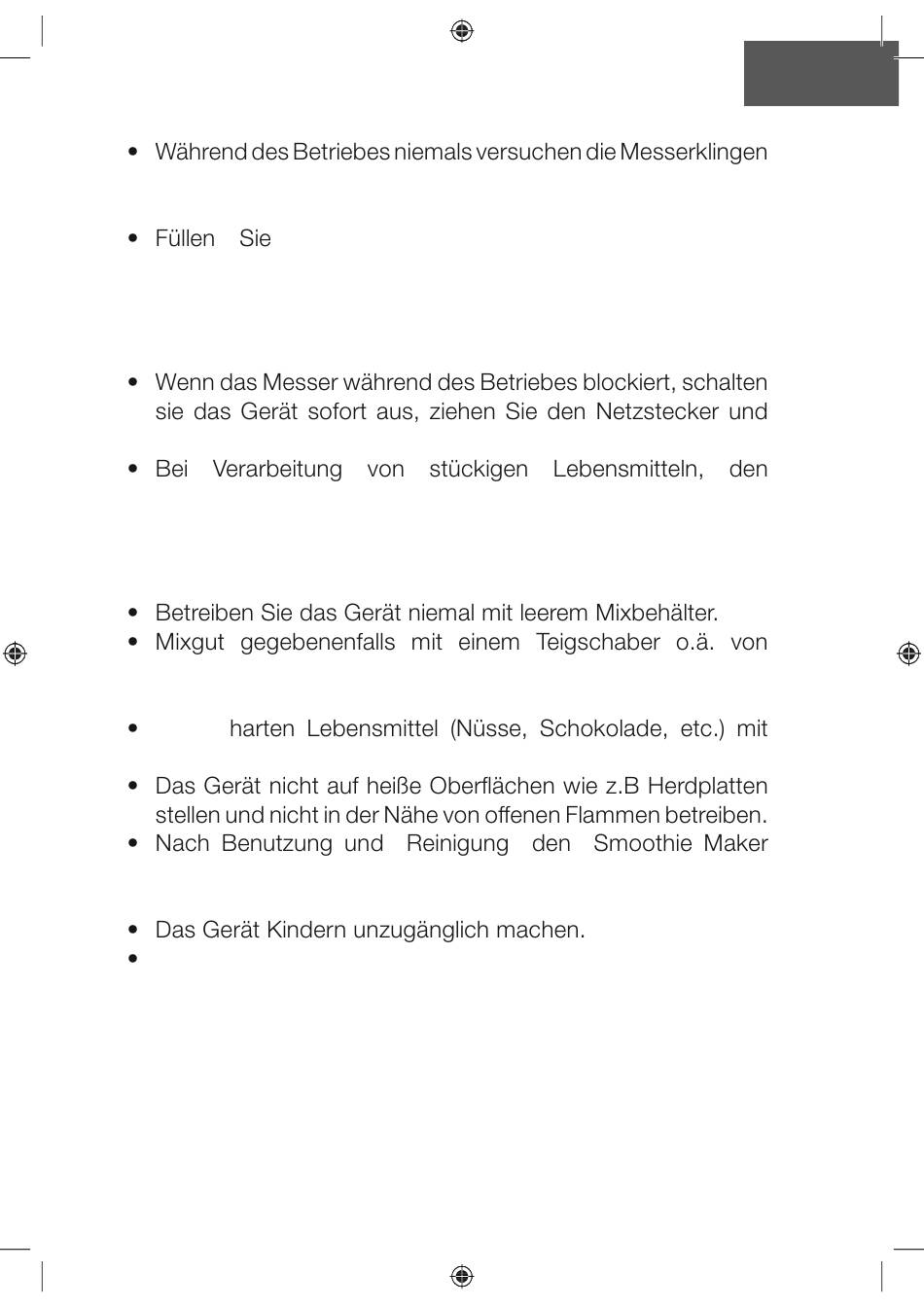 • Während des Betriebes niemals versuchen die Messerklingen

• Füllen Sie

• Wenn das Messer während des Betriebes blockiert, schalten sie das Gerät sofort aus, ziehen Sie den Netzstecker und

• Bei Verarbeitung von stückigen Lebensmitteln, den

• Betreiben Sie das Gerät niemal mit leerem Mixbehälter.
• Mixgut gegebenenfalls mit einem Teigschaber o.ä. von

• harten Lebensmittel (Nüsse, Schokolade, etc.) mit

• Das Gerät nicht auf heiße Oberflächen wie z.B Herdplatten stellen und nicht in der Nähe von offenen Flammen betreiben.
• Nach Benutzung und Reinigung den Smoothie Maker

• Das Gerät Kindern unzugänglich machen.
•